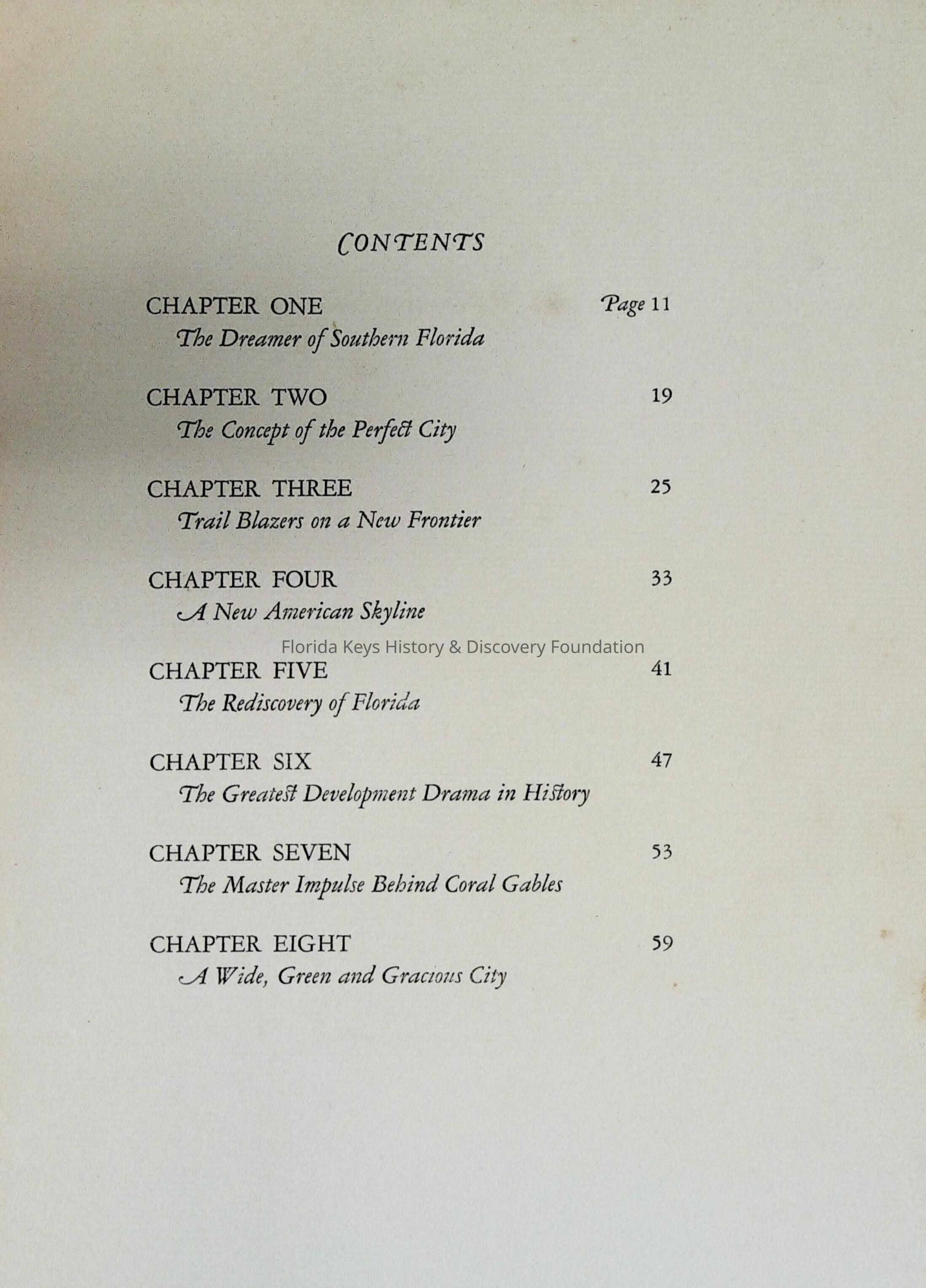 CONTENTS

CHAPTER ONE Page 11
The Dreamer of Southern Florida

CHAPTER TWO 19
The Concept of the Perfect City

CHAPTER THREE 25
Trail Blazers on a New Frontier

CHAPTER FOUR 33
A New American Skyline

Florida Keys History & Discovery Foundation

CHAPTER FIVE 41
The Rediscovery of Florida

CHAPTER SIX 47
The Greatest Development Drama in History

CHAPTER SEVEN 53
The Master Impulse Behind Coral Gables

CHAPTER EIGHT 59
A Wide, Green and Gracious City